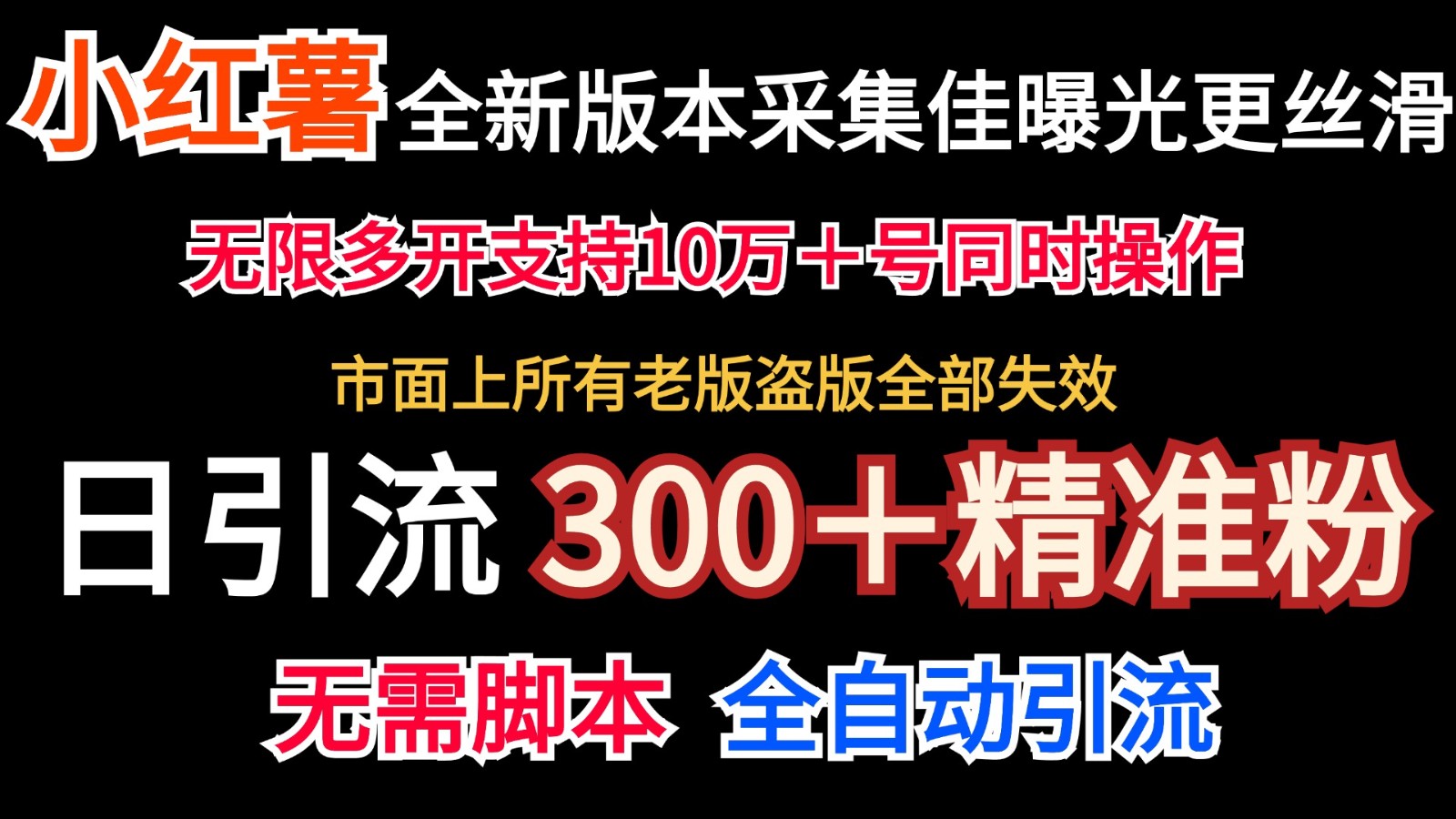 小红薯全新版本采集佳曝光更丝滑

无限多开支持10万＋号同时操作

市面上所有老版盗版全部失效

日引流 300＋精准粉

无需脚本 全自动引流